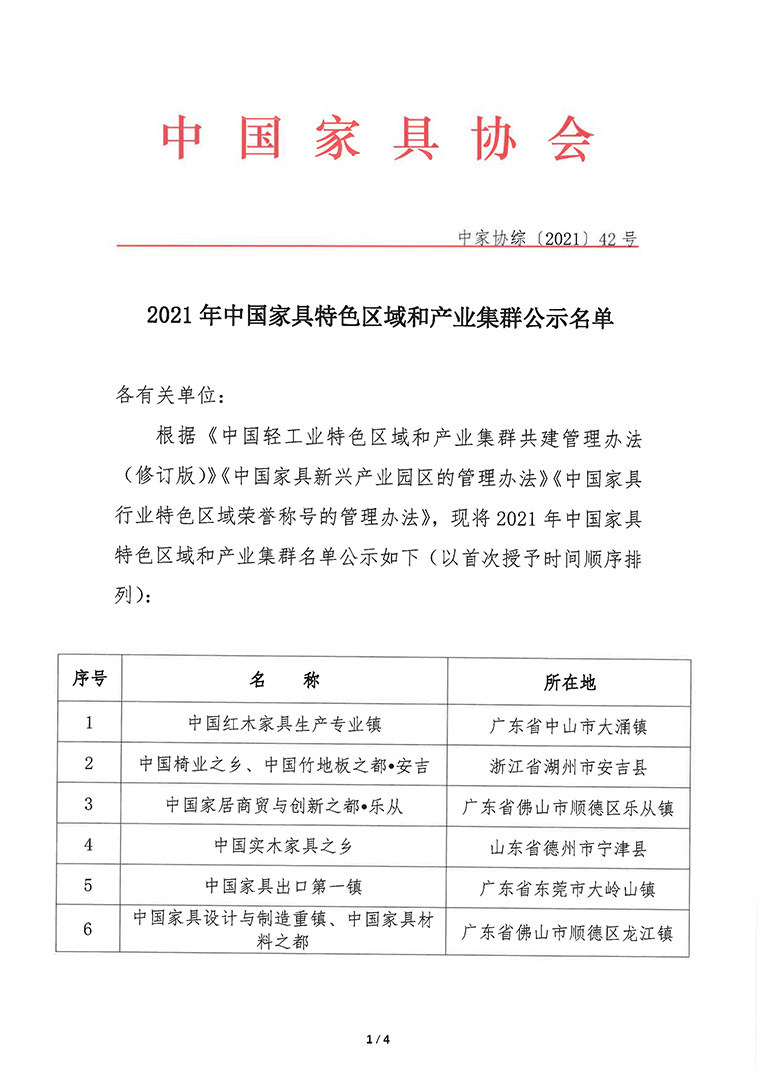 中国家具协会

中家协综〔2021〕42号

2021年中国家具特色区域和产业集群公示名单

各有关单位：

根据《中国轻工业特色区域和产业集群共建管理办法（修订版）》《中国家具新兴产业园区的管理办法》《中国家具行业特色区域荣誉称号的管理办法》，现将2021年中国家具特色区域和产业集群名单公示如下（以首次授予时间顺序排列）：

| 序号 | 名　　称 | 所在地 |
|---|---|---|
| 1 | 中国红木家具生产专业镇 | 广东省中山市大涌镇 |
| 2 | 中国椅业之乡、中国竹地板之都•安吉 | 浙江省湖州市安吉县 |
| 3 | 中国家居商贸与创新之都•乐从 | 广东省佛山市顺德区乐从镇 |
| 4 | 中国实木家具之乡 | 山东省德州市宁津县 |
| 5 | 中国家具出口第一镇 | 广东省东莞市大岭山镇 |
| 6 | 中国家具设计与制造重镇、中国家具材料之都 | 广东省佛山市顺德区龙江镇 |

1 / 4